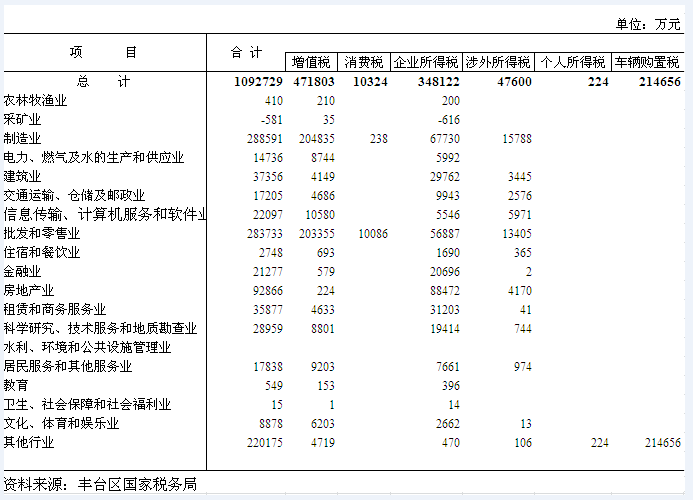 单位：万元

| 项　　目 | 合 计 | 增值税 | 消费税 | 企业所得税 | 涉外所得税 | 个人所得税 | 车辆购置税 |
|---|---|---|---|---|---|---|---|
| 总　　计 | 1092729 | 471803 | 10324 | 348122 | 47600 | 224 | 214656 |
| 农林牧渔业 | 410 | 210 |  | 200 |  |  |  |
| 采矿业 | -581 | 35 |  | -616 |  |  |  |
| 制造业 | 288591 | 204835 | 238 | 67730 | 15788 |  |  |
| 电力、燃气及水的生产和供应业 | 14736 | 8744 |  | 5992 |  |  |  |
| 建筑业 | 37356 | 4149 |  | 29762 | 3445 |  |  |
| 交通运输、仓储及邮政业 | 17205 | 4686 |  | 9943 | 2576 |  |  |
| 信息传输、计算机服务和软件业 | 22097 | 10580 |  | 5546 | 5971 |  |  |
| 批发和零售业 | 283733 | 203355 | 10086 | 56887 | 13405 |  |  |
| 住宿和餐饮业 | 2748 | 693 |  | 1690 | 365 |  |  |
| 金融业 | 21277 | 579 |  | 20696 | 2 |  |  |
| 房地产业 | 92866 | 224 |  | 88472 | 4170 |  |  |
| 租赁和商务服务业 | 35877 | 4633 |  | 31203 | 41 |  |  |
| 科学研究、技术服务和地质勘查业 | 28959 | 8801 |  | 19414 | 744 |  |  |
| 水利、环境和公共设施管理业 |  |  |  |  |  |  |  |
| 居民服务和其他服务业 | 17838 | 9203 |  | 7661 | 974 |  |  |
| 教育 | 549 | 153 |  | 396 |  |  |  |
| 卫生、社会保障和社会福利业 | 15 | 1 |  | 14 |  |  |  |
| 文化、体育和娱乐业 | 8878 | 6203 |  | 2662 | 13 |  |  |
| 其他行业 | 220175 | 4719 |  | 470 | 106 | 224 | 214656 |

资料来源：丰台区国家税务局